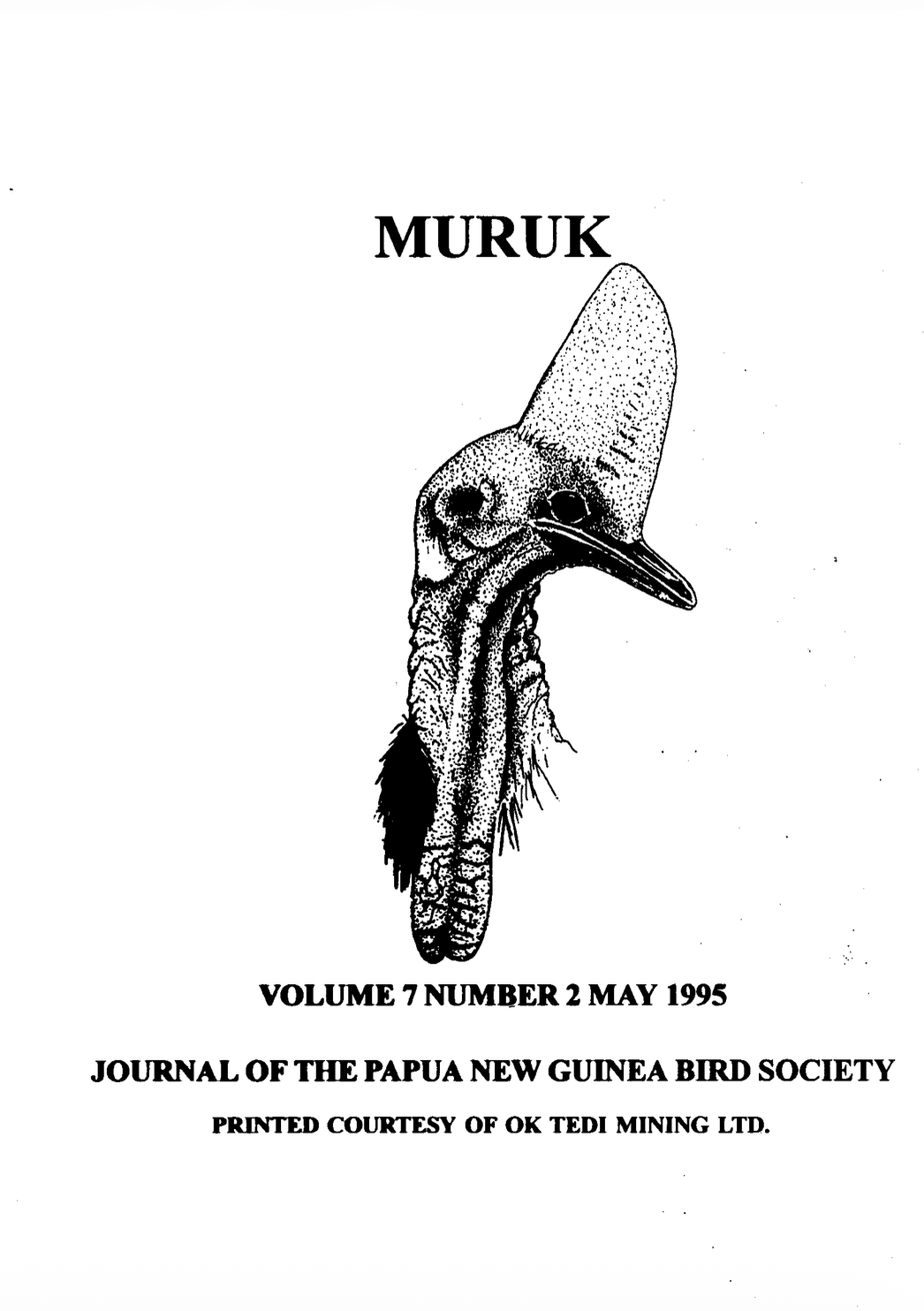 MURUK

VOLUME 7 NUMBER 2 MAY 1995

JOURNAL OF THE PAPUA NEW GUINEA BIRD SOCIETY

PRINTED COURTESY OF OK TEDI MINING LTD.